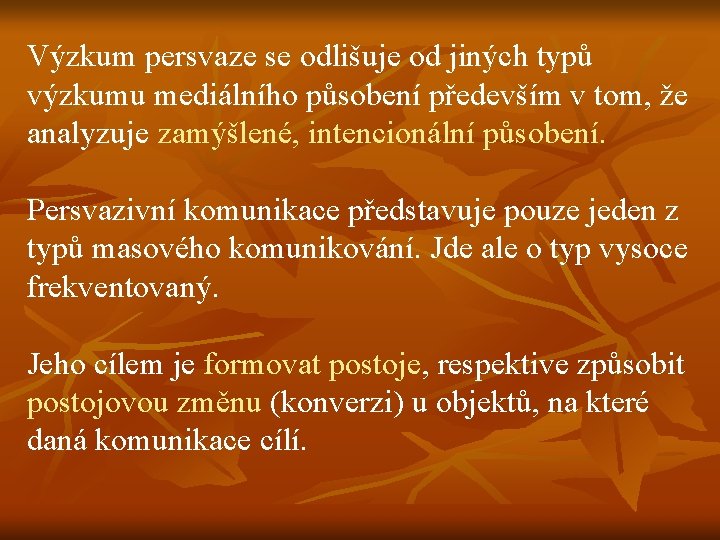 Výzkum persvaze se odlišuje od jiných typů výzkumu mediálního působení především v tom, že analyzuje zamýšlené, intencionální působení.

Persvazivní komunikace představuje pouze jeden z typů masového komunikování. Jde ale o typ vysoce frekventovaný.

Jeho cílem je formovat postoje, respektive způsobit postojovou změnu (konverzi) u objektů, na které daná komunikace cílí.